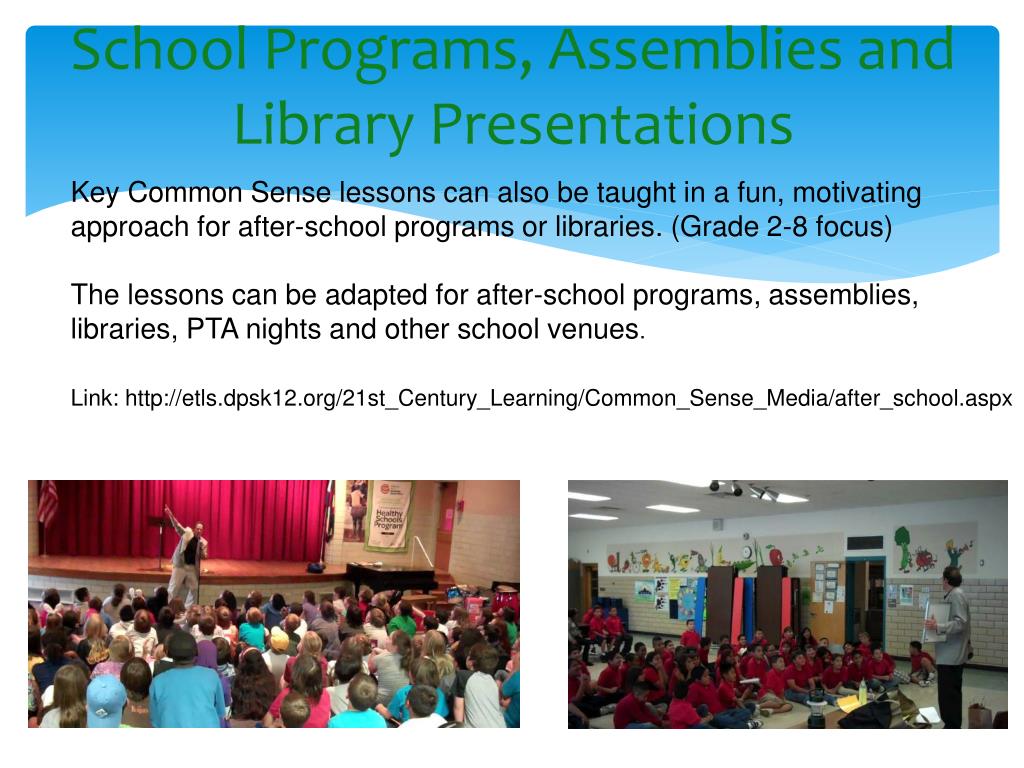 School Programs, Assemblies and Library Presentations

Key Common Sense lessons can also be taught in a fun, motivating approach for after-school programs or libraries. (Grade 2-8 focus)

The lessons can be adapted for after-school programs, assemblies, libraries, PTA nights and other school venues.

Link: http://etls.dpsk12.org/21st_Century_Learning/Common_Sense_Media/after_school.aspx

Healthy Schools Program